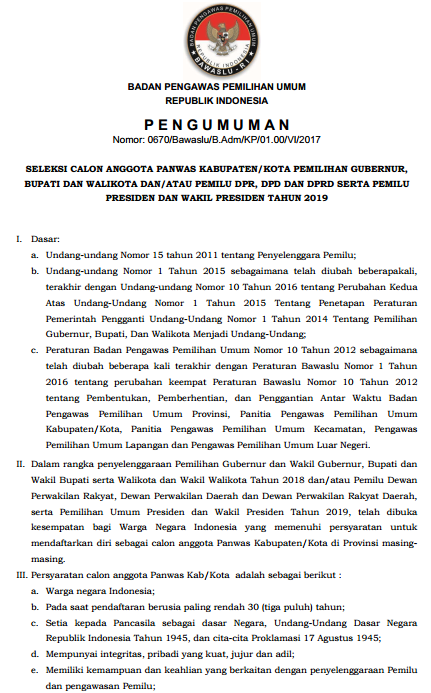 BADAN PENGAWAS PEMILIHAN UMUM
REPUBLIK INDONESIA
BAWASLU - RI

BADAN PENGAWAS PEMILIHAN UMUM
REPUBLIK INDONESIA

PENGUMUMAN
Nomor: 0670/Bawaslu/B.Adm/KP/01.00/VI/2017

SELEKSI CALON ANGGOTA PANWAS KABUPATEN/KOTA PEMILIHAN GUBERNUR, BUPATI DAN WALIKOTA DAN/ATAU PEMILU DPR, DPD DAN DPRD SERTA PEMILU PRESIDEN DAN WAKIL PRESIDEN TAHUN 2019

I. Dasar:
a. Undang-undang Nomor 15 tahun 2011 tentang Penyelenggara Pemilu;
b. Undang-undang Nomor 1 Tahun 2015 sebagaimana telah diubah beberapakali, terakhir dengan Undang-undang Nomor 10 Tahun 2016 tentang Perubahan Kedua Atas Undang-Undang Nomor 1 Tahun 2015 Tentang Penetapan Peraturan Pemerintah Pengganti Undang-Undang Nomor 1 Tahun 2014 Tentang Pemilihan Gubernur, Bupati, Dan Walikota Menjadi Undang-Undang;
c. Peraturan Badan Pengawas Pemilihan Umum Nomor 10 Tahun 2012 sebagaimana telah diubah beberapa kali terakhir dengan Peraturan Bawaslu Nomor 1 Tahun 2016 tentang perubahan keempat Peraturan Bawaslu Nomor 10 Tahun 2012 tentang Pembentukan, Pemberhentian, dan Penggantian Antar Waktu Badan Pengawas Pemilihan Umum Provinsi, Panitia Pengawas Pemilihan Umum Kabupaten/Kota, Panitia Pengawas Pemilihan Umum Kecamatan, Pengawas Pemilihan Umum Lapangan dan Pengawas Pemilihan Umum Luar Negeri.
II. Dalam rangka penyelenggaraan Pemilihan Gubernur dan Wakil Gubernur, Bupati dan Wakil Bupati serta Walikota dan Wakil Walikota Tahun 2018 dan/atau Pemilu Dewan Perwakilan Rakyat, Dewan Perwakilan Daerah dan Dewan Perwakilan Rakyat Daerah, serta Pemilihan Umum Presiden dan Wakil Presiden Tahun 2019, telah dibuka kesempatan bagi Warga Negara Indonesia yang memenuhi persyaratan untuk mendaftarkan diri sebagai calon anggota Panwas Kabupaten/Kota di Provinsi masing-masing.
III. Persyaratan calon anggota Panwas Kab/Kota adalah sebagai berikut :
a. Warga negara Indonesia;
b. Pada saat pendaftaran berusia paling rendah 30 (tiga puluh) tahun;
c. Setia kepada Pancasila sebagai dasar Negara, Undang-Undang Dasar Negara Republik Indonesia Tahun 1945, dan cita-cita Proklamasi 17 Agustus 1945;
d. Mempunyai integritas, pribadi yang kuat, jujur dan adil;
e. Memiliki kemampuan dan keahlian yang berkaitan dengan penyelenggaraan Pemilu dan pengawasan Pemilu;